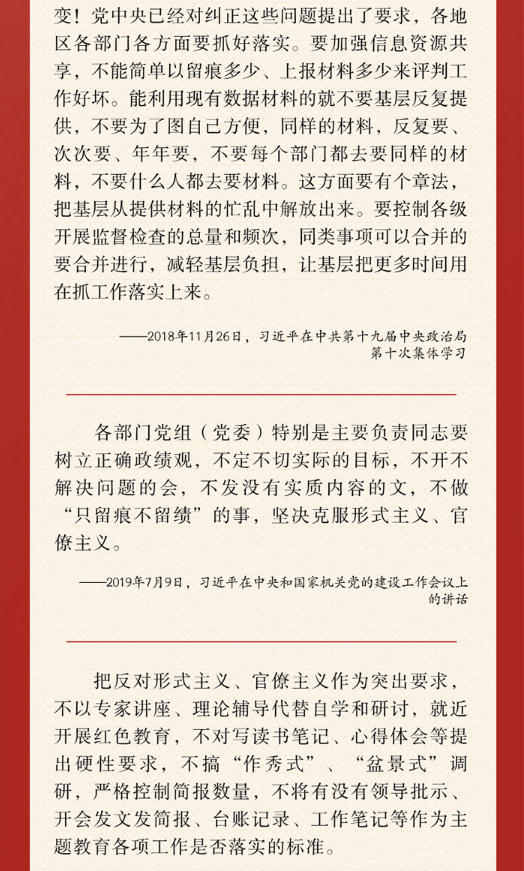 变！党中央已经对纠正这些问题提出了要求，各地区各部门各方面要抓好落实。要加强信息资源共享，不能简单以留痕多少、上报材料多少来评判工作好坏。能利用现有数据材料的就不要基层反复提供，不要为了图自己方便，同样的材料，反复要、次次要、年年要，不要每个部门都去要同样的材料，不要什么人都去要材料。这方面要有个章法，把基层从提供材料的忙乱中解放出来。要控制各级开展监督检查的总量和频次，同类事项可以合并的要合并进行，减轻基层负担，让基层把更多时间用在抓工作落实上来。

——2018年11月26日，习近平在中共第十九届中央政治局第十次集体学习

各部门党组（党委）特别是主要负责同志要树立正确政绩观，不定不切实际的目标，不开不解决问题的会，不发没有实质内容的文，不做“只留痕不留绩”的事，坚决克服形式主义、官僚主义。

——2019年7月9日，习近平在中央和国家机关党的建设工作会议上的讲话

把反对形式主义、官僚主义作为突出要求，不以专家讲座、理论辅导代替自学和研讨，就近开展红色教育，不对写读书笔记、心得体会等提出硬性要求，不搞“作秀式”、“盆景式”调研，严格控制简报数量，不将有没有领导批示、开会发文发简报、台账记录、工作笔记等作为主题教育各项工作是否落实的标准。